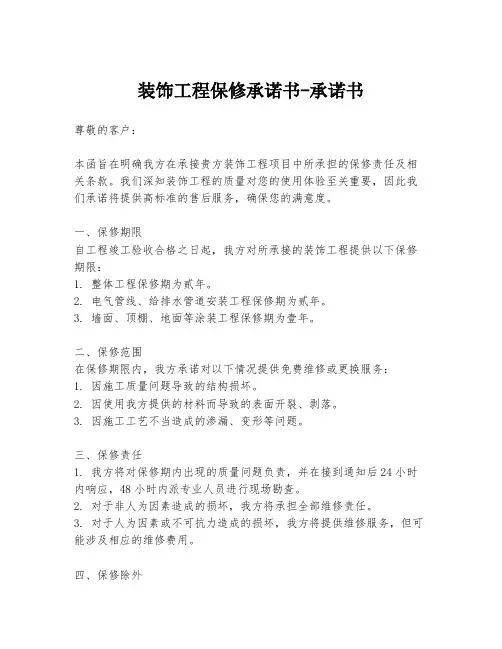 装饰工程保修承诺书-承诺书

尊敬的客户：

本函旨在明确我方在承接贵方装饰工程项目中所承担的保修责任及相关条款。我们深知装饰工程的质量对您的使用体验至关重要，因此我们承诺将提供高标准的售后服务，确保您的满意度。

一、保修期限
自工程竣工验收合格之日起，我方对所承接的装饰工程提供以下保修期限：
1. 整体工程保修期为贰年。
2. 电气管线、给排水管道安装工程保修期为贰年。
3. 墙面、顶棚、地面等涂装工程保修期为壹年。

二、保修范围
在保修期限内，我方承诺对以下情况提供免费维修或更换服务：
1. 因施工质量问题导致的结构损坏。
2. 因使用我方提供的材料而导致的表面开裂、剥落。
3. 因施工工艺不当造成的渗漏、变形等问题。

三、保修责任
1. 我方将对保修期内出现的质量问题负责，并在接到通知后 24 小时内响应，48 小时内派专业人员进行现场勘查。
2. 对于非人为因素造成的损坏，我方将承担全部维修责任。
3. 对于人为因素或不可抗力造成的损坏，我方将提供维修服务，但可能涉及相应的维修费用。

四、保修除外